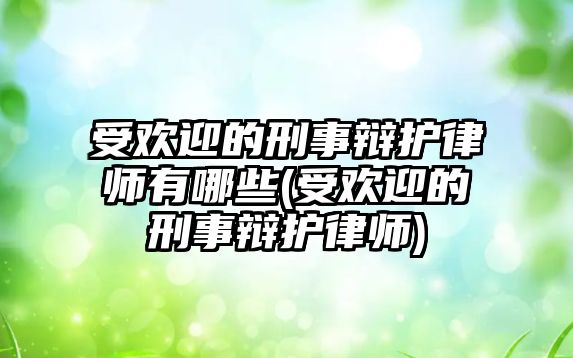 受欢迎的刑事辩护律师有哪些(受欢迎的刑事辩护律师)